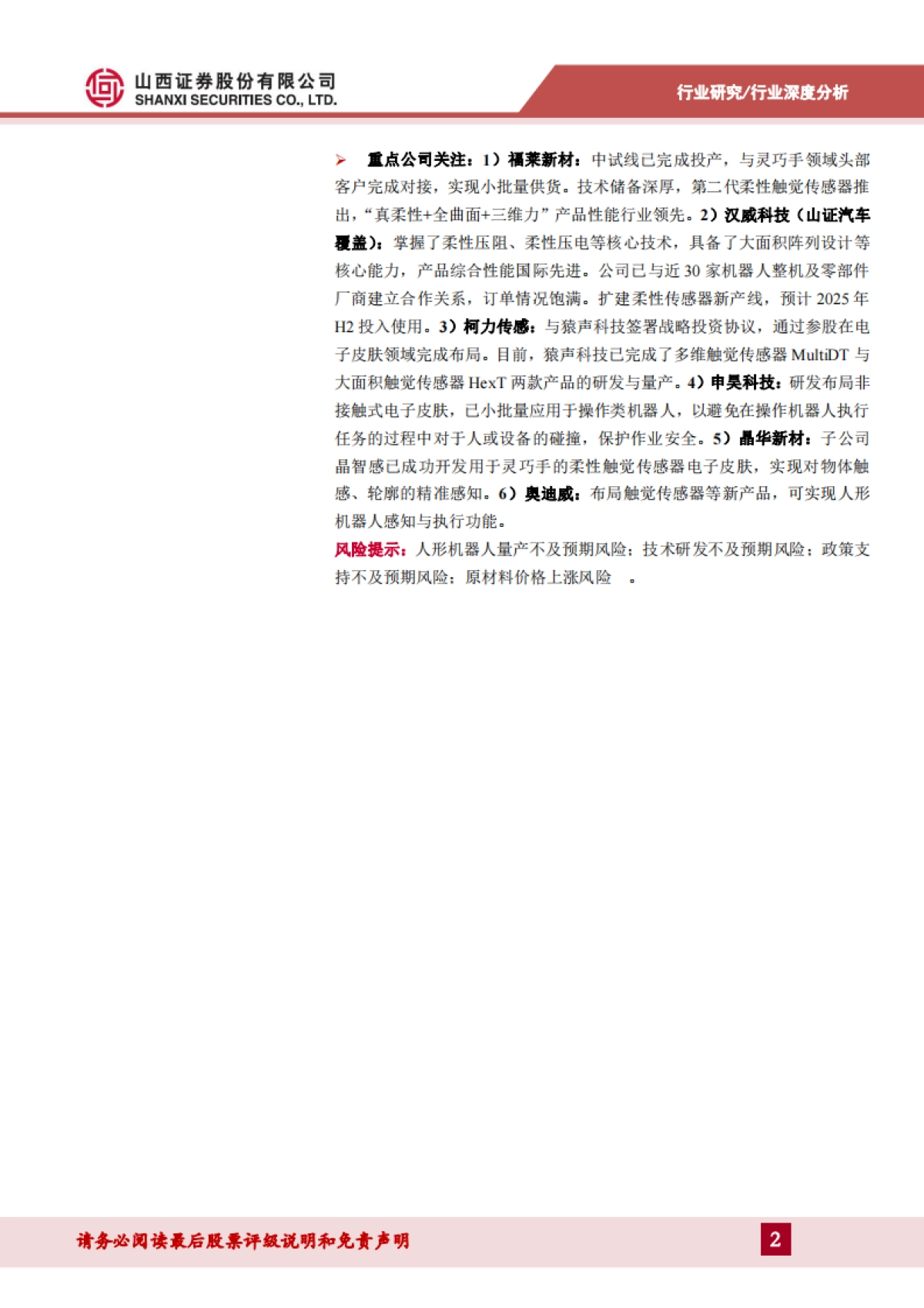 山西证券股份有限公司
SHANXI SECURITIES CO., LTD.

行业研究/行业深度分析

➢ 重点公司关注：1）福莱新材：中试线已完成投产，与灵巧手领域头部客户完成对接，实现小批量供货。技术储备深厚，第二代柔性触觉传感器推出，“真柔性+全曲面+三维力”产品性能行业领先。2）汉威科技（山证汽车覆盖）：掌握了柔性压阻、柔性压电等核心技术，具备了大面积阵列设计等核心能力，产品综合性能国际先进。公司已与近 30 家机器人整机及零部件厂商建立合作关系，订单情况饱满。扩建柔性传感器新产线，预计 2025 年 H2 投入使用。3）柯力传感：与猿声科技签署战略投资协议，通过参股在电子皮肤领域完成布局。目前，猿声科技已完成了多维触觉传感器 MultiDT 与大面积触觉传感器 HexT 两款产品的研发与量产。4）申昊科技：研发布局非接触式电子皮肤，已小批量应用于操作类机器人，以避免在操作机器人执行任务的过程中对于人或设备的碰撞，保护作业安全。5）晶华新材：子公司晶智感已成功开发用于灵巧手的柔性触觉传感器电子皮肤，实现对物体触感、轮廓的精准感知。6）奥迪威：布局触觉传感器等新产品，可实现人形机器人感知与执行功能。

风险提示：人形机器人量产不及预期风险；技术研发不及预期风险；政策支持不及预期风险；原材料价格上涨风险 。

请务必阅读最后股票评级说明和免责声明

2